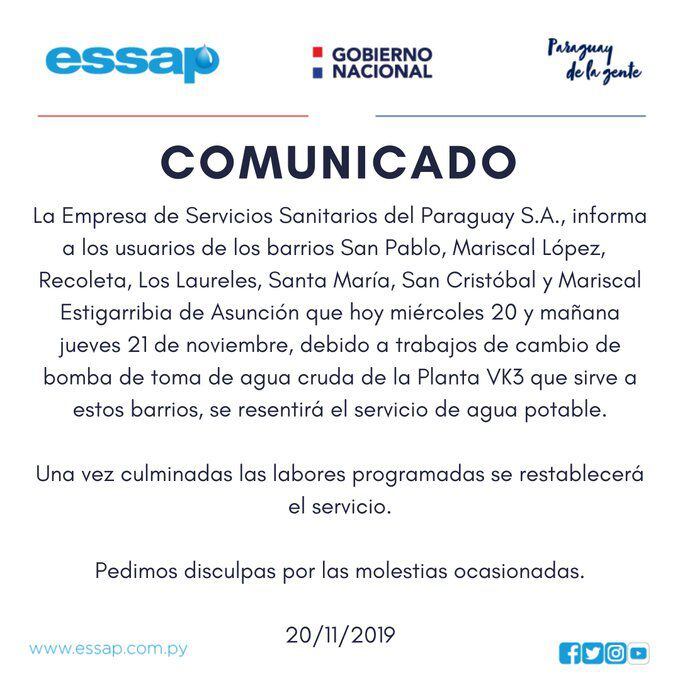 essap

GOBIERNO NACIONAL

Paraguay de la gente

COMUNICADO

La Empresa de Servicios Sanitarios del Paraguay S.A., informa a los usuarios de los barrios San Pablo, Mariscal López, Recoleta, Los Laureles, Santa María, San Cristóbal y Mariscal Estigarribia de Asunción que hoy miércoles 20 y mañana jueves 21 de noviembre, debido a trabajos de cambio de bomba de toma de agua cruda de la Planta VK3 que sirve a estos barrios, se resentirá el servicio de agua potable.

Una vez culminadas las labores programadas se restablecerá el servicio.

Pedimos disculpas por las molestias ocasionadas.

20/11/2019

www.essap.com.py